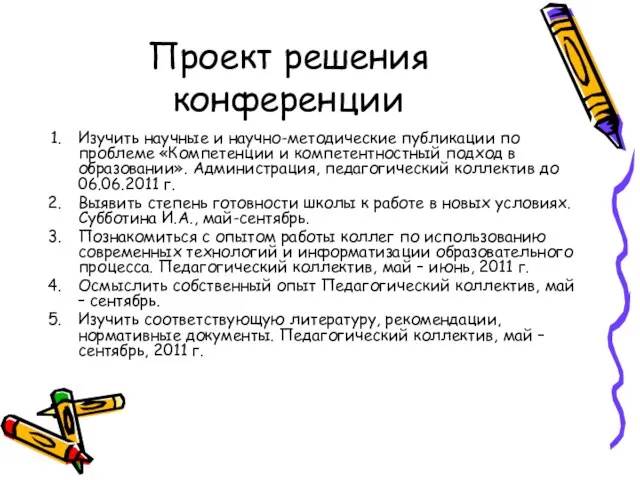 Проект решения конференции

1. Изучить научные и научно-методические публикации по проблеме «Компетенции и компетентностный подход в образовании». Администрация, педагогический коллектив до 06.06.2011 г.
2. Выявить степень готовности школы к работе в новых условиях. Субботина И.А., май-сентябрь.
3. Познакомиться с опытом работы коллег по использованию современных технологий и информатизации образовательного процесса. Педагогический коллектив, май – июнь, 2011 г.
4. Осмыслить собственный опыт Педагогический коллектив, май – сентябрь.
5. Изучить соответствующую литературу, рекомендации, нормативные документы. Педагогический коллектив, май – сентябрь, 2011 г.